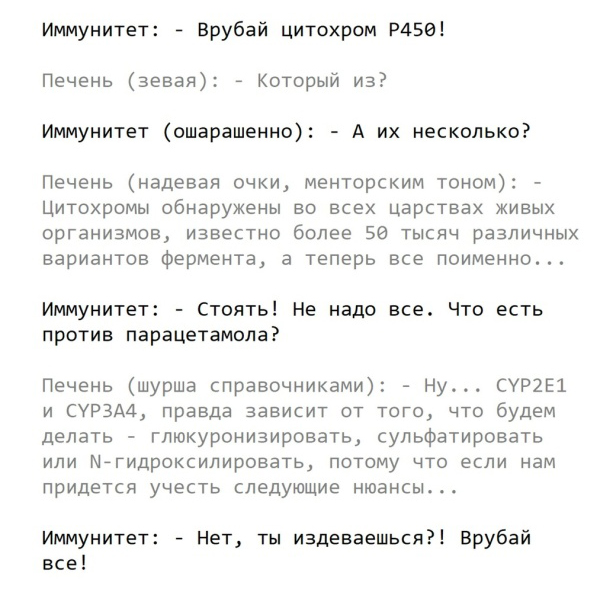 Иммунитет: - Врубай цитохром P450!

Печень (зевая): - Который из?

Иммунитет (ошарашенно): - А их несколько?

Печень (надевая очки, менторским тоном): - Цитохромы обнаружены во всех царствах живых организмов, известно более 50 тысяч различных вариантов фермента, а теперь все поименно...

Иммунитет: - Стоять! Не надо все. Что есть против парацетамола?

Печень (шурша справочниками): - Ну... CYP2E1 и CYP3A4, правда зависит от того, что будем делать - глюкуронизировать, сульфатировать или N-гидроксилировать, потому что если нам придется учесть следующие нюансы...

Иммунитет: - Нет, ты издеваешься?! Врубай все!